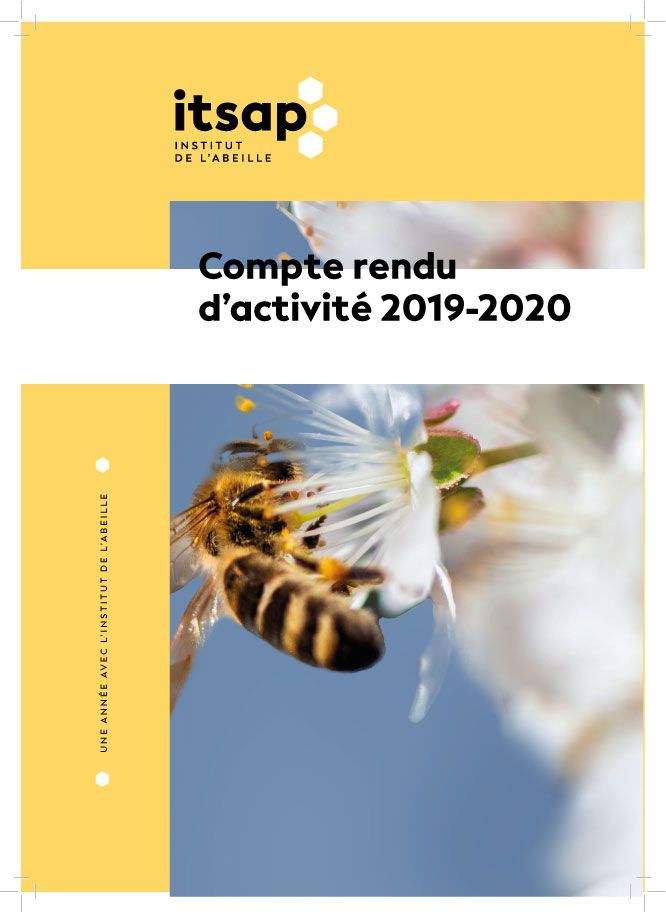 itsap
INSTITUT
DE L'ABEILLE

Compte rendu
d'activité 2019-2020

UNE ANNÉE AVEC L'INSTITUT DE L'ABEILLE